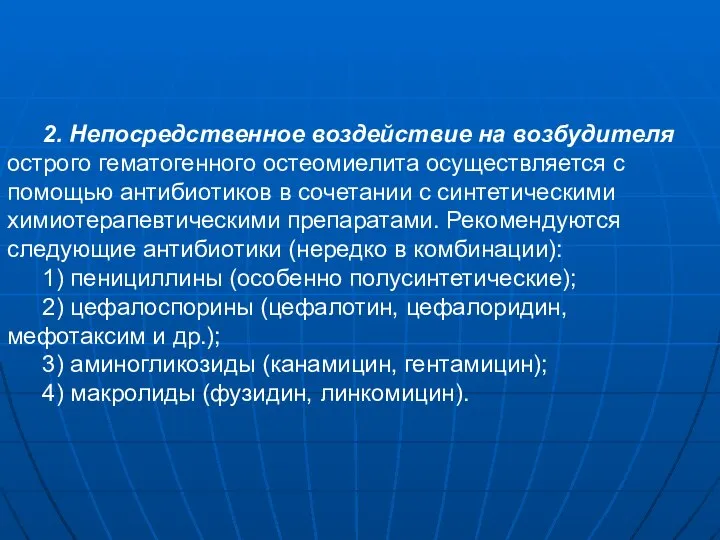 2. Непосредственное воздействие на возбудителя острого гематогенного остеомиелита осуществляется с помощью антибиотиков в сочетании с синтетическими химиотерапевтическими препаратами. Рекомендуются следующие антибиотики (нередко в комбинации):

1) пенициллины (особенно полусинтетические);

2) цефалоспорины (цефалотин, цефалоридин, мефотаксим и др.);

3) аминогликозиды (канамицин, гентамицин);

4) макролиды (фузидин, линкомицин).